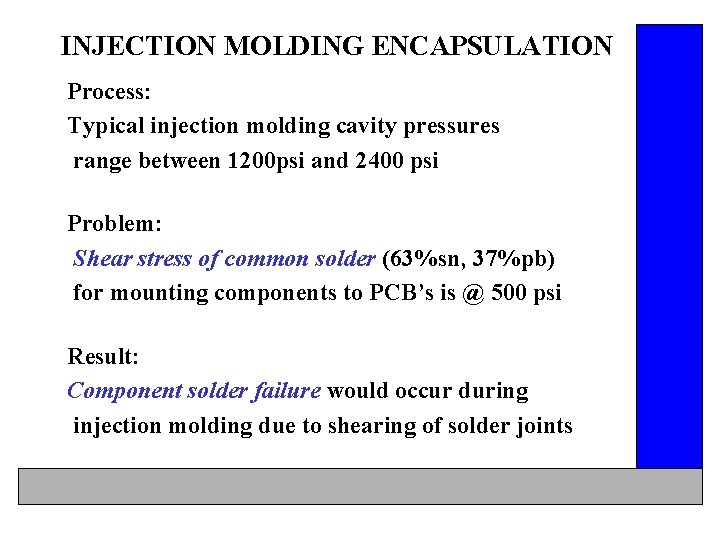 INJECTION MOLDING ENCAPSULATION

Process:
Typical injection molding cavity pressures range between 1200psi and 2400 psi

Problem:
Shear stress of common solder (63%sn, 37%pb) for mounting components to PCB's is @ 500 psi

Result:
Component solder failure would occur during injection molding due to shearing of solder joints